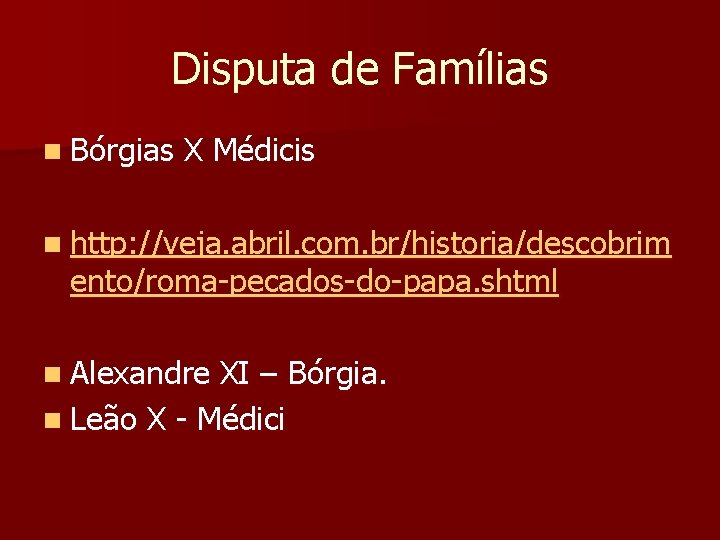 Disputa de Famílias

Bórgias X Médicis

http://veja.abril.com.br/historia/descobrimento/roma-pecados-do-papa.shtml

Alexandre XI – Bórgia.

Leão X - Médici